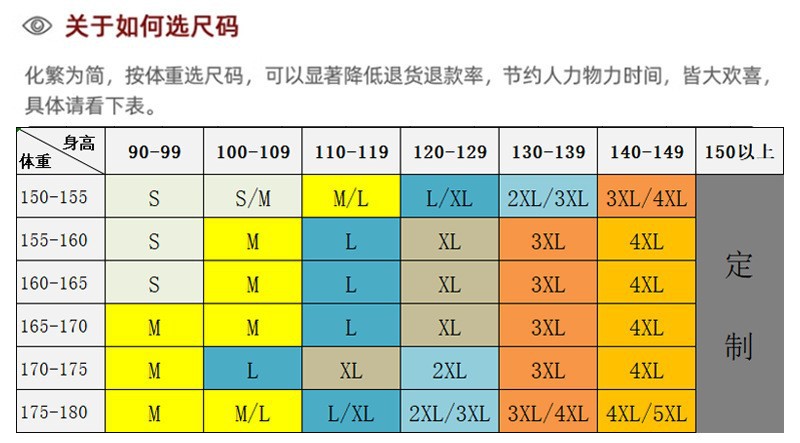 关于如何选尺码

化繁为简，按体重选尺码，可以显著降低退货退款率，节约人力物力时间，皆大欢喜，具体请看下表。

| 身高 体重 | 90-99 | 100-109 | 110-119 | 120-129 | 130-139 | 140-149 | 150以上 |
|---|---|---|---|---|---|---|---|
| 150-155 | S | S/M | M/L | L/XL | 2XL/3XL | 3XL/4XL | 定制 |
| 155-160 | S | M | L | XL | 3XL | 4XL | |
| 160-165 | S | M | L | XL | 3XL | 4XL | |
| 165-170 | M | M | L | XL | 3XL | 4XL | |
| 170-175 | M | L | XL | 2XL | 3XL | 4XL | |
| 175-180 | M | M/L | L/XL | 2XL/3XL | 3XL/4XL | 4XL/5XL | |